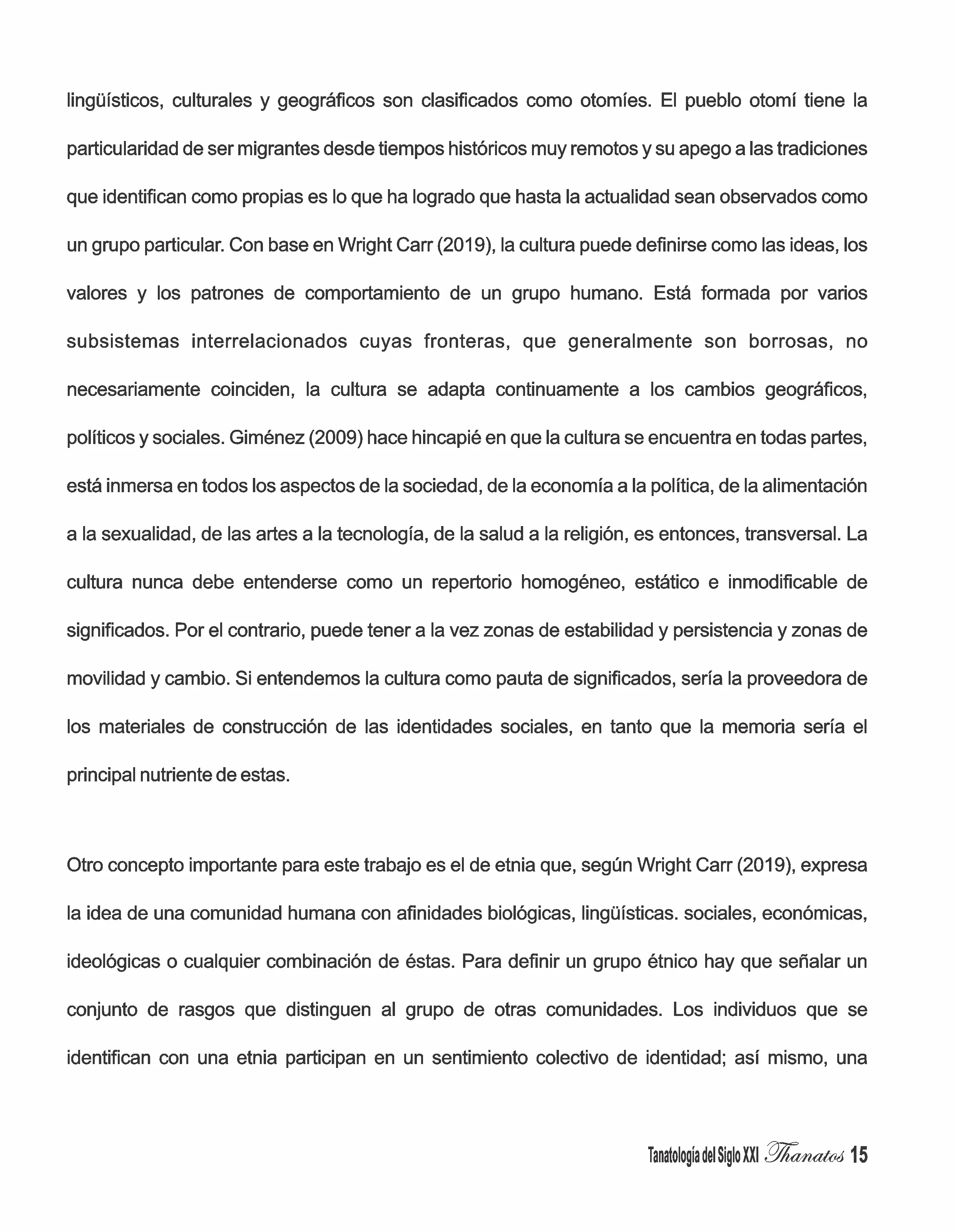 lingüísticos, culturales y geográficos son clasificados como otomíes. El pueblo otomí tiene la particularidad de ser migrantes desde tiempos históricos muy remotos y su apego a las tradiciones que identifican como propias es lo que ha logrado que hasta la actualidad sean observados como un grupo particular. Con base en Wright Carr (2019), la cultura puede definirse como las ideas, los valores y los patrones de comportamiento de un grupo humano. Está formada por varios subsistemas interrelacionados cuyas fronteras, que generalmente son borrosas, no necesariamente coinciden, la cultura se adapta continuamente a los cambios geográficos, políticos y sociales. Giménez (2009) hace hincapié en que la cultura se encuentra en todas partes, está inmersa en todos los aspectos de la sociedad, de la economía a la política, de la alimentación a la sexualidad, de las artes a la tecnología, de la salud a la religión, es entonces, transversal. La cultura nunca debe entenderse como un repertorio homogéneo, estático e inmodificable de significados. Por el contrario, puede tener a la vez zonas de estabilidad y persistencia y zonas de movilidad y cambio. Si entendemos la cultura como pauta de significados, sería la proveedora de los materiales de construcción de las identidades sociales, en tanto que la memoria sería el principal nutriente de estas.

Otro concepto importante para este trabajo es el de etnia que, según Wright Carr (2019), expresa la idea de una comunidad humana con afinidades biológicas, lingüísticas. sociales, económicas, ideológicas o cualquier combinación de éstas. Para definir un grupo étnico hay que señalar un conjunto de rasgos que distinguen al grupo de otras comunidades. Los individuos que se identifican con una etnia participan en un sentimiento colectivo de identidad; así mismo, una

Tanatología del Siglo XXI Thanatos 15